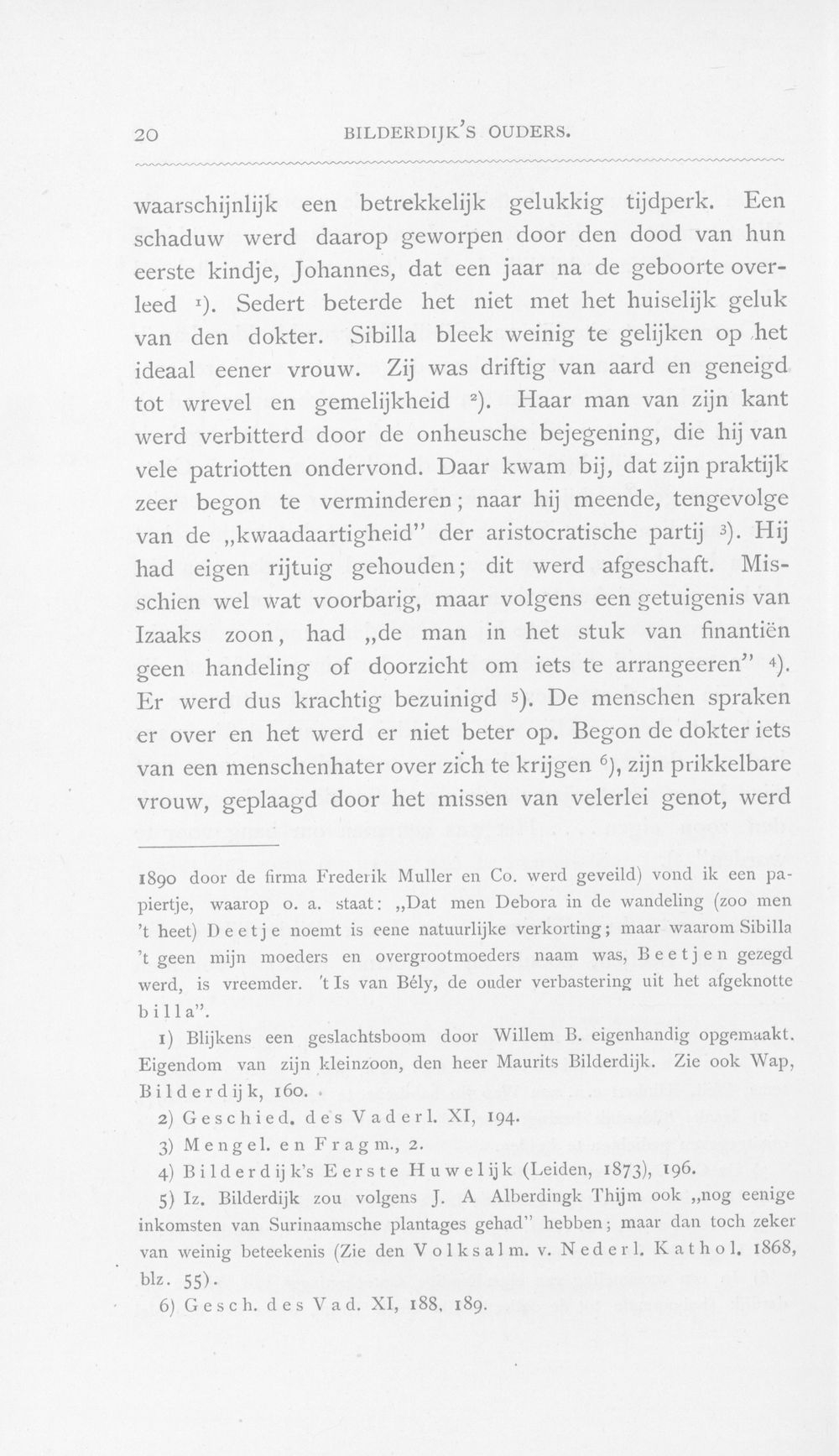 20 BILDERDIJK'S OUDERS.

waarschijnlijk een betrekkelijk gelukkig tijdperk. Een schaduw werd daarop geworpen door den dood van hun eerste kindje, Johannes, dat een jaar na de geboorte overleed $^{1}$). Sedert beterde het niet met het huiselijk geluk van den dokter. Sibilla bleek weinig te gelijken op het ideaal eener vrouw. Zij was driftig van aard en geneigd tot wrevel en gemelijkheid $^{2}$). Haar man van zijn kant werd verbitterd door de onheusche bejegening, die hij van vele patriotten ondervond. Daar kwam bij, dat zijn praktijk zeer begon te verminderen; naar hij meende, tengevolge van de „kwaadaartigheid" der aristocratische partij $^{3}$). Hij had eigen rijtuig gehouden; dit werd afgeschaft. Misschien wel wat voorbarig, maar volgens een getuigenis van Izaaks zoon, had „de man in het stuk van finantiën geen handeling of doorzicht om iets te arrangeeren" $^{4}$). Er werd dus krachtig bezuinigd $^{5}$). De menschen spraken er over en het werd er niet beter op. Begon de dokter iets van een menschenhater over zich te krijgen $^{6}$), zijn prikkelbare vrouw, geplaagd door het missen van velerlei genot, werd

1890 door de firma Frederik Muller en Co. werd geveild) vond ik een papiertje, waarop o. a. staat: „Dat men Debora in de wandeling (zoo men 't heet) Deetje noemt is eene natuurlijke verkorting; maar waarom Sibilla 't geen mijn moeders en overgrootmoeders naam was, Beetjen gezegd werd, is vreemder. 't Is van Bély, de ouder verbastering uit het afgeknotte billa".

1) Blijkens een geslachtsboom door Willem B. eigenhandig opgemaakt. Eigendom van zijn kleinzoon, den heer Maurits Bilderdijk. Zie ook Wap, Bilderdijk, 160.

2) Geschied. des Vaderl. XI, 194.

3) Mengel. en Fragm., 2.

4) Bilderdijk's Eerste Huwelijk (Leiden, 1873), 196.

5) Iz. Bilderdijk zou volgens J. A Alberdingk Thijm ook „nog eenige inkomsten van Surinaamsche plantages gehad" hebben; maar dan toch zeker van weinig beteekenis (Zie den Volksalm. v. Nederl. Kathol. 1868, blz. 55).

6) Gesch. des Vad. XI, 188, 189.